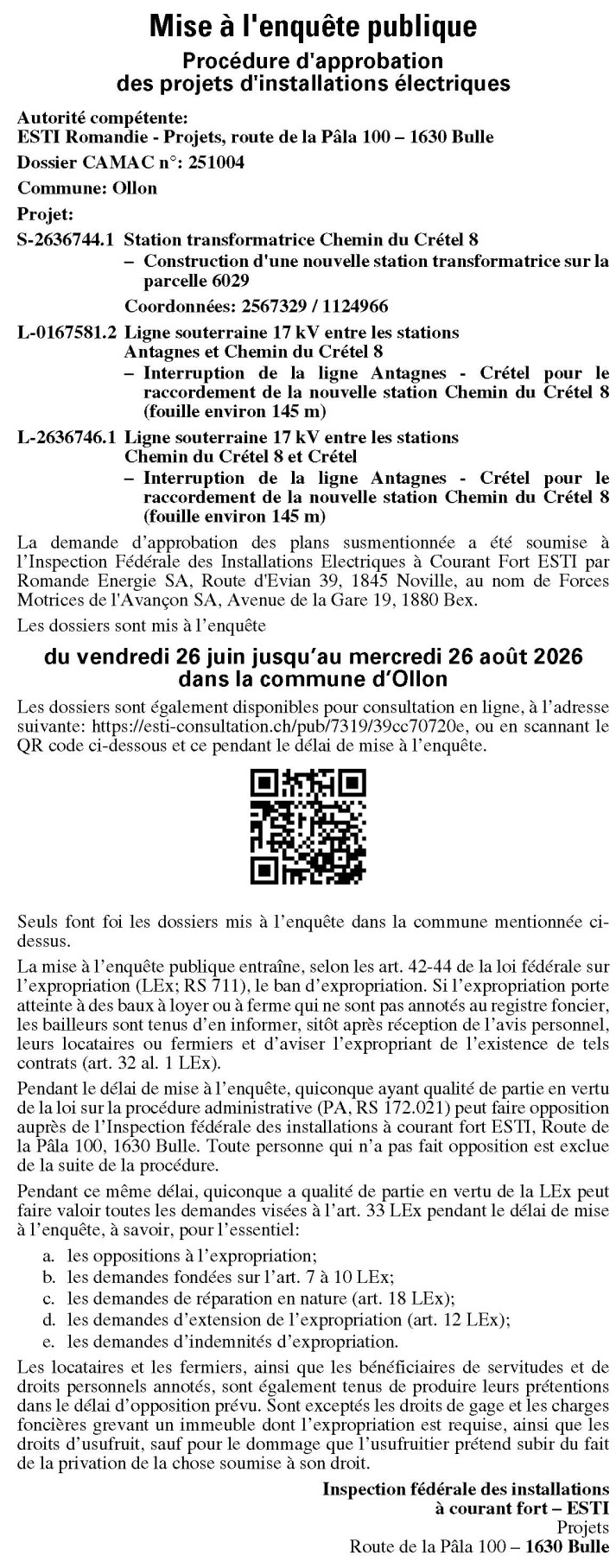 Mise à l'enquête publique
Procédure d'approbation des projets d'installations électriques

Autorité compétente:
ESTI Romandie - Projets, route de la Pâla 100 – 1630 Bulle

Dossier CAMAC n°: 251004

Commune: Ollon

Projet:

S-2636744.1 Station transformatrice Chemin du Crétel 8
– Construction d'une nouvelle station transformatrice sur la parcelle 6029
Coordonnées: 2567329 / 1124966

L-0167581.2 Ligne souterraine 17 kV entre les stations Antagnes et Chemin du Crétel 8
– Interruption de la ligne Antagnes - Crétel pour le raccordement de la nouvelle station Chemin du Crétel 8 (fouille environ 145 m)

L-2636746.1 Ligne souterraine 17 kV entre les stations Chemin du Crétel 8 et Crétel
– Interruption de la ligne Antagnes - Crétel pour le raccordement de la nouvelle station Chemin du Crétel 8 (fouille environ 145 m)

La demande d'approbation des plans susmentionnée a été soumise à l'Inspection Fédérale des Installations Electriques à Courant Fort ESTI par Romande Energie SA, Route d'Evian 39, 1845 Noville, au nom de Forces Motrices de l'Avançon SA, Avenue de la Gare 19, 1880 Bex.

Les dossiers sont mis à l'enquête

du vendredi 26 juin jusqu'au mercredi 26 août 2026
dans la commune d'Ollon

Les dossiers sont également disponibles pour consultation en ligne, à l'adresse suivante: https://esti-consultation.ch/pub/7319/39cc70720e, ou en scannant le QR code ci-dessous et ce pendant le délai de mise à l'enquête.

Seuls font foi les dossiers mis à l'enquête dans la commune mentionnée ci-dessus.

La mise à l'enquête publique entraîne, selon les art. 42-44 de la loi fédérale sur l'expropriation (LEx; RS 711), le ban d'expropriation. Si l'expropriation porte atteinte à des baux à loyer ou à ferme qui ne sont pas annotés au registre foncier, les bailleurs sont tenus d'en informer, sitôt après réception de l'avis personnel, leurs locataires ou fermiers et d'aviser l'expropriant de l'existence de tels contrats (art. 32 al. 1 LEx).

Pendant le délai de mise à l'enquête, quiconque ayant qualité de partie en vertu de la loi sur la procédure administrative (PA, RS 172.021) peut faire opposition auprès de l'Inspection fédérale des installations à courant fort ESTI, Route de la Pâla 100, 1630 Bulle. Toute personne qui n'a pas fait opposition est exclue de la suite de la procédure.

Pendant ce même délai, quiconque a qualité de partie en vertu de la LEx peut faire valoir toutes les demandes visées à l'art. 33 LEx pendant le délai de mise à l'enquête, à savoir, pour l'essentiel:
a. les oppositions à l'expropriation;
b. les demandes fondées sur l'art. 7 à 10 LEx;
c. les demandes de réparation en nature (art. 18 LEx);
d. les demandes d'extension de l'expropriation (art. 12 LEx);
e. les demandes d'indemnités d'expropriation.

Les locataires et les fermiers, ainsi que les bénéficiaires de servitudes et de droits personnels annotés, sont également tenus de produire leurs prétentions dans le délai d'opposition prévu. Sont exceptés les droits de gage et les charges foncières grevant un immeuble dont l'expropriation est requise, ainsi que les droits d'usufruit, sauf pour le dommage que l'usufruitier prétend subir du fait de la privation de la chose soumise à son droit.

Inspection fédérale des installations à courant fort – ESTI
Projets
Route de la Pâla 100 – 1630 Bulle